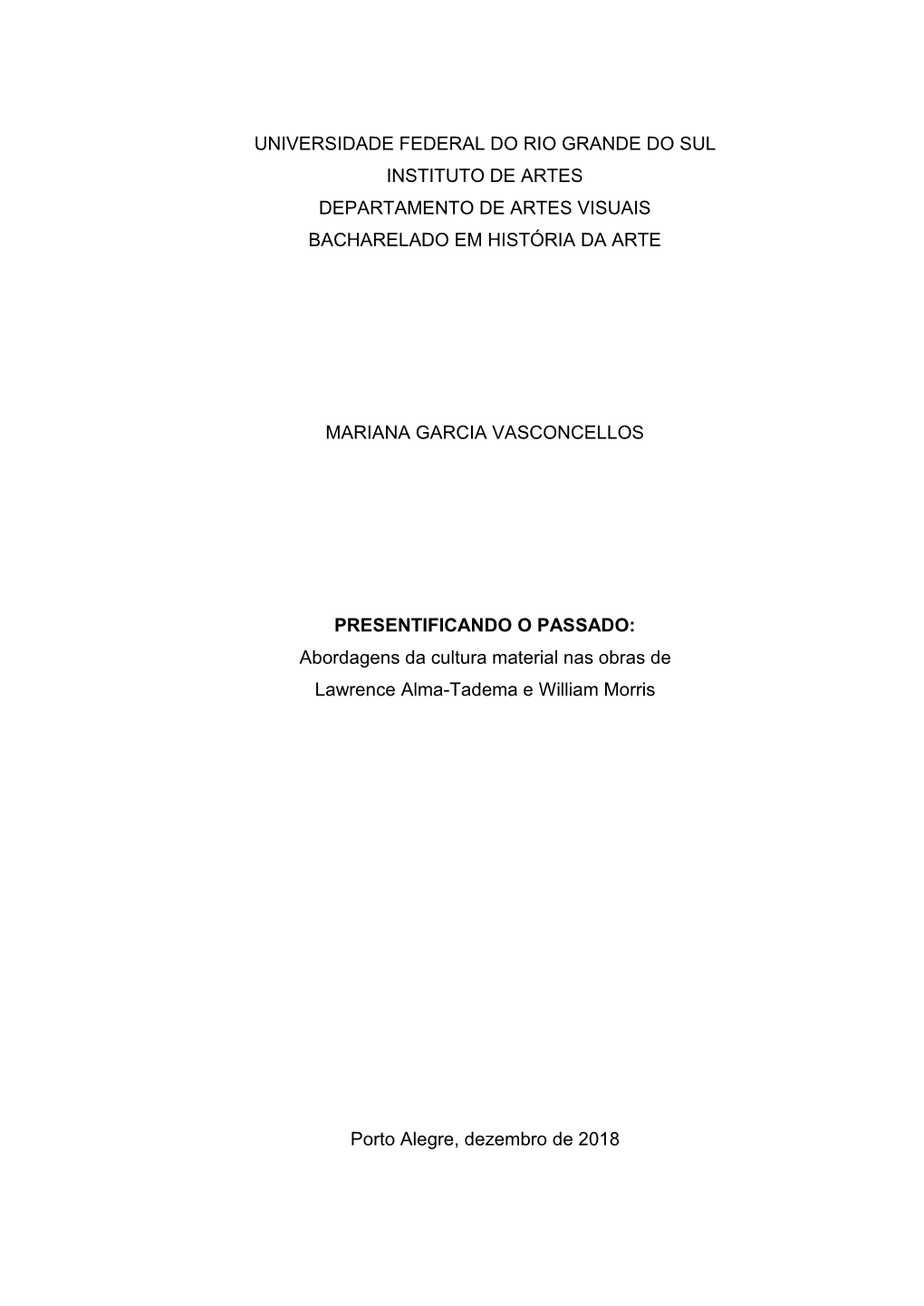 UNIVERSIDADE FEDERAL DO RIO GRANDE DO SUL
INSTITUTO DE ARTES
DEPARTAMENTO DE ARTES VISUAIS
BACHARELADO EM HISTÓRIA DA ARTE

MARIANA GARCIA VASCONCELLOS

PRESENTIFICANDO O PASSADO:
Abordagens da cultura material nas obras de Lawrence Alma-Tadema e William Morris

Porto Alegre, dezembro de 2018